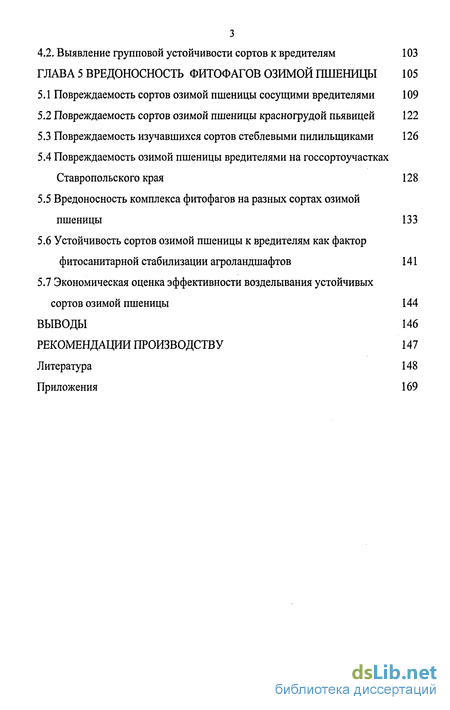 3

4.2. Выявление групповой устойчивости сортов к вредителям 103

ГЛАВА 5 ВРЕДОНОСНОСТЬ ФИТОФАГОВ ОЗИМОЙ ПШЕНИЦЫ 105

5.1 Повреждаемость сортов озимой пшеницы сосущими вредителями 109

5.2 Повреждаемость сортов озимой пшеницы красногрудой пьявицей 122

5.3 Повреждаемость изучавшихся сортов стеблевыми пилильщиками 126

5.4 Повреждаемость озимой пшеницы вредителями на госсортоучастках Ставропольского края 128

5.5 Вредоносность комплекса фитофагов на разных сортах озимой пшеницы 133

5.6 Устойчивость сортов озимой пшеницы к вредителям как фактор фитосанитарной стабилизации агроландшафтов 141

5.7 Экономическая оценка эффективности возделывания устойчивых сортов озимой пшеницы 144

ВЫВОДЫ 146

РЕКОМЕНДАЦИИ ПРОИЗВОДСТВУ 147

Литература 148

Приложения 169

dsLib.net
библиотека диссертаций